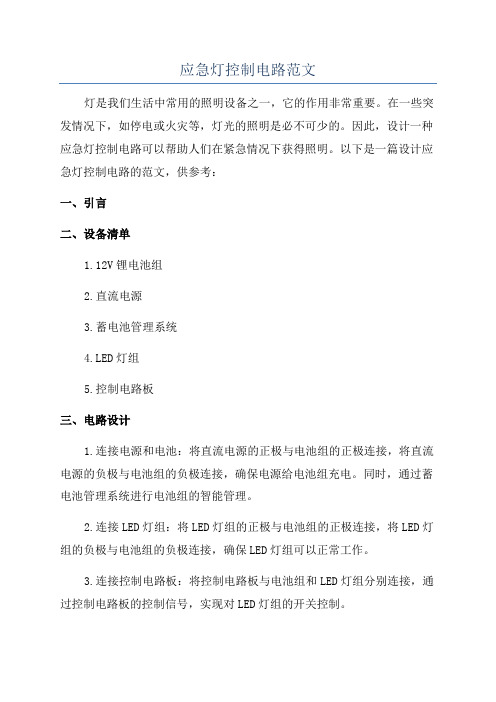 应急灯控制电路范文

灯是我们生活中常用的照明设备之一，它的作用非常重要。在一些突发情况下，如停电或火灾等，灯光的照明是必不可少的。因此，设计一种应急灯控制电路可以帮助人们在紧急情况下获得照明。以下是一篇设计应急灯控制电路的范文，供参考：

一、引言

二、设备清单

1.12V 锂电池组

2.直流电源

3.蓄电池管理系统

4.LED 灯组

5.控制电路板

三、电路设计

1.连接电源和电池：将直流电源的正极与电池组的正极连接，将直流电源的负极与电池组的负极连接，确保电源给电池组充电。同时，通过蓄电池管理系统进行电池组的智能管理。

2.连接 LED 灯组：将 LED 灯组的正极与电池组的正极连接，将 LED 灯组的负极与电池组的负极连接，确保 LED 灯组可以正常工作。

3.连接控制电路板：将控制电路板与电池组和 LED 灯组分别连接，通过控制电路板的控制信号，实现对 LED 灯组的开关控制。